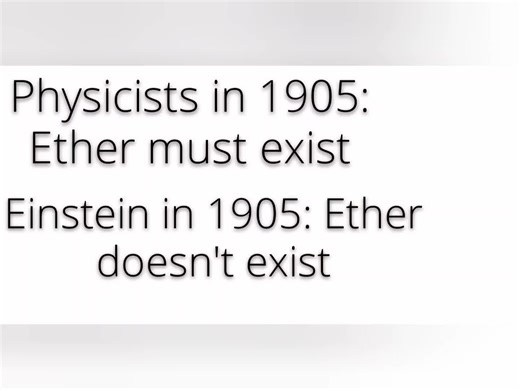 Physicists in 1905: Ether must exist

Einstein in 1905: Ether doesn't exist